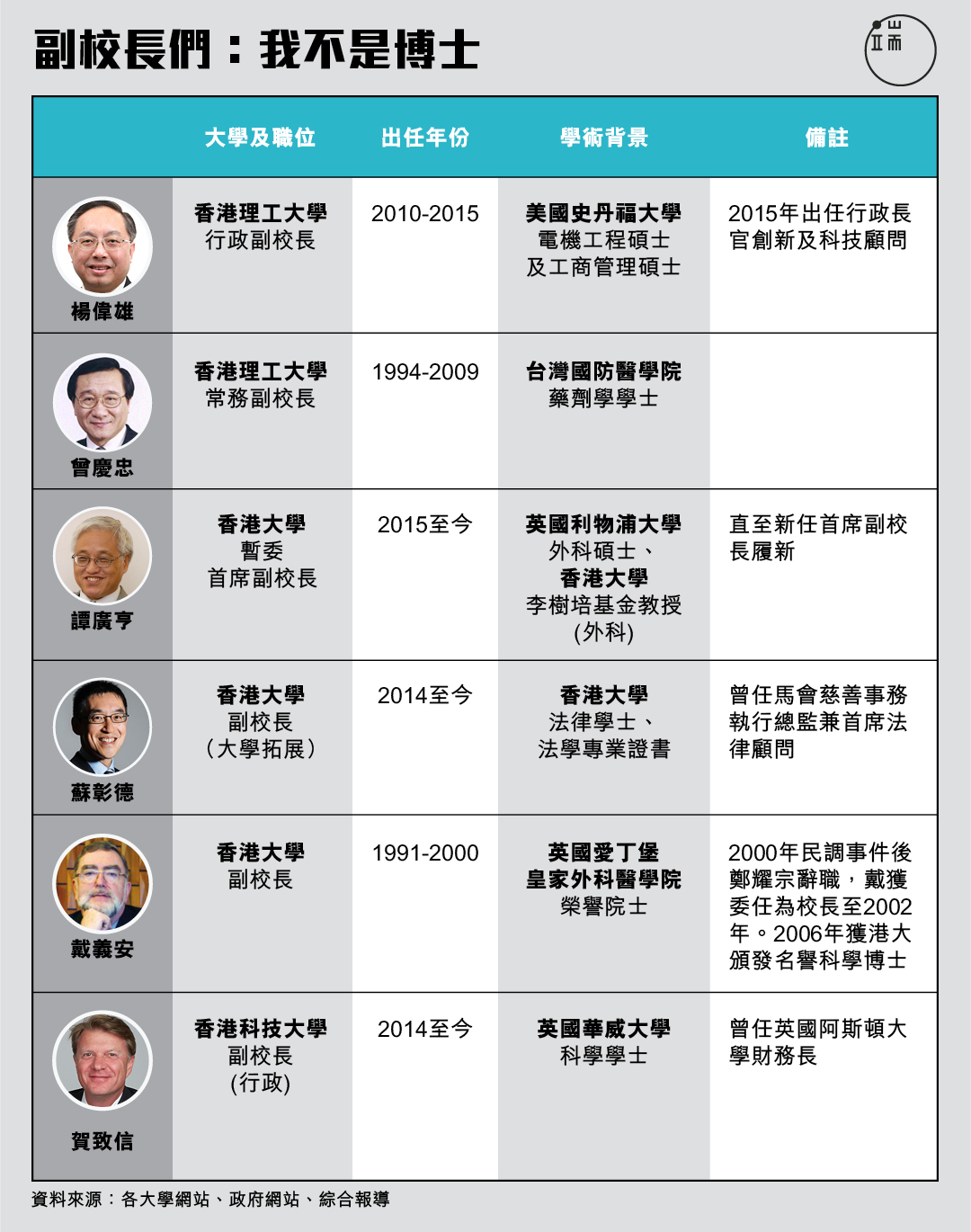 副校長們：我不是博士

端

| | 大學及職位 | 出任年份 | 學術背景 | 備註 |
|---|---|---|---|---|
| 楊偉雄 | 香港理工大學 行政副校長 | 2010-2015 | 美國史丹福大學 電機工程碩士 及工商管理碩士 | 2015年出任行政長官創新及科技顧問 |
| 曾慶忠 | 香港理工大學 常務副校長 | 1994-2009 | 台灣國防醫學院 藥劑學學士 | |
| 譚廣亨 | 香港大學 暫委 首席副校長 | 2015至今 | 英國利物浦大學 外科碩士、 香港大學 李樹培基金教授 (外科) | 直至新任首席副校長履新 |
| 蘇彰德 | 香港大學 副校長 （大學拓展） | 2014至今 | 香港大學 法律學士、 法學專業證書 | 曾任馬會慈善事務執行總監兼首席法律顧問 |
| 戴義安 | 香港大學 副校長 | 1991-2000 | 英國愛丁堡 皇家外科醫學院 榮譽院士 | 2000年民調事件後鄭耀宗辭職，戴獲委任為校長至2002年。2006年獲港大頒發名譽科學博士 |
| 賀致信 | 香港科技大學 副校長 (行政) | 2014至今 | 英國華威大學 科學學士 | 曾任英國阿斯頓大學財務長 |

資料來源：各大學網站、政府網站、綜合報導